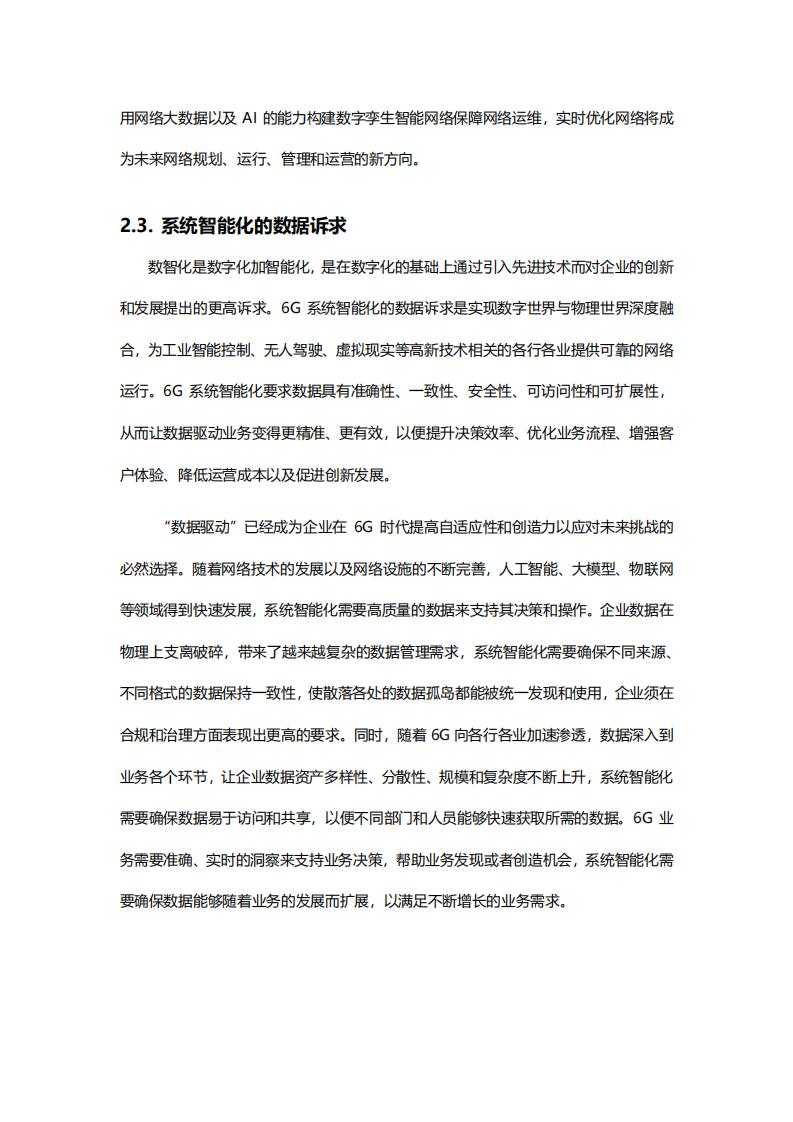 用网络大数据以及 AI 的能力构建数字孪生智能网络保障网络运维，实时优化网络将成为未来网络规划、运行、管理和运营的新方向。

2.3. 系统智能化的数据诉求

数智化是数字化加智能化，是在数字化的基础上通过引入先进技术而对企业的创新和发展提出的更高诉求。6G 系统智能化的数据诉求是实现数字世界与物理世界深度融合，为工业智能控制、无人驾驶、虚拟现实等高新技术相关的各行各业提供可靠的网络运行。6G 系统智能化要求数据具有准确性、一致性、安全性、可访问性和可扩展性，从而让数据驱动业务变得更精准、更有效，以便提升决策效率、优化业务流程、增强客户体验、降低运营成本以及促进创新发展。

“数据驱动”已经成为企业在 6G 时代提高自适应性和创造力以应对未来挑战的必然选择。随着网络技术的发展以及网络设施的不断完善，人工智能、大模型、物联网等领域得到快速发展，系统智能化需要高质量的数据来支持其决策和操作。企业数据在物理上支离破碎，带来了越来越复杂的数据管理需求，系统智能化需要确保不同来源、不同格式的数据保持一致性，使散落各处的数据孤岛都能被统一发现和使用，企业须在合规和治理方面表现出更高的要求。同时，随着 6G 向各行各业加速渗透，数据深入到业务各个环节，让企业数据资产多样性、分散性、规模和复杂度不断上升，系统智能化需要确保数据易于访问和共享，以便不同部门和人员能够快速获取所需的数据。6G 业务需要准确、实时的洞察来支持业务决策，帮助业务发现或者创造机会，系统智能化需要确保数据能够随着业务的发展而扩展，以满足不断增长的业务需求。